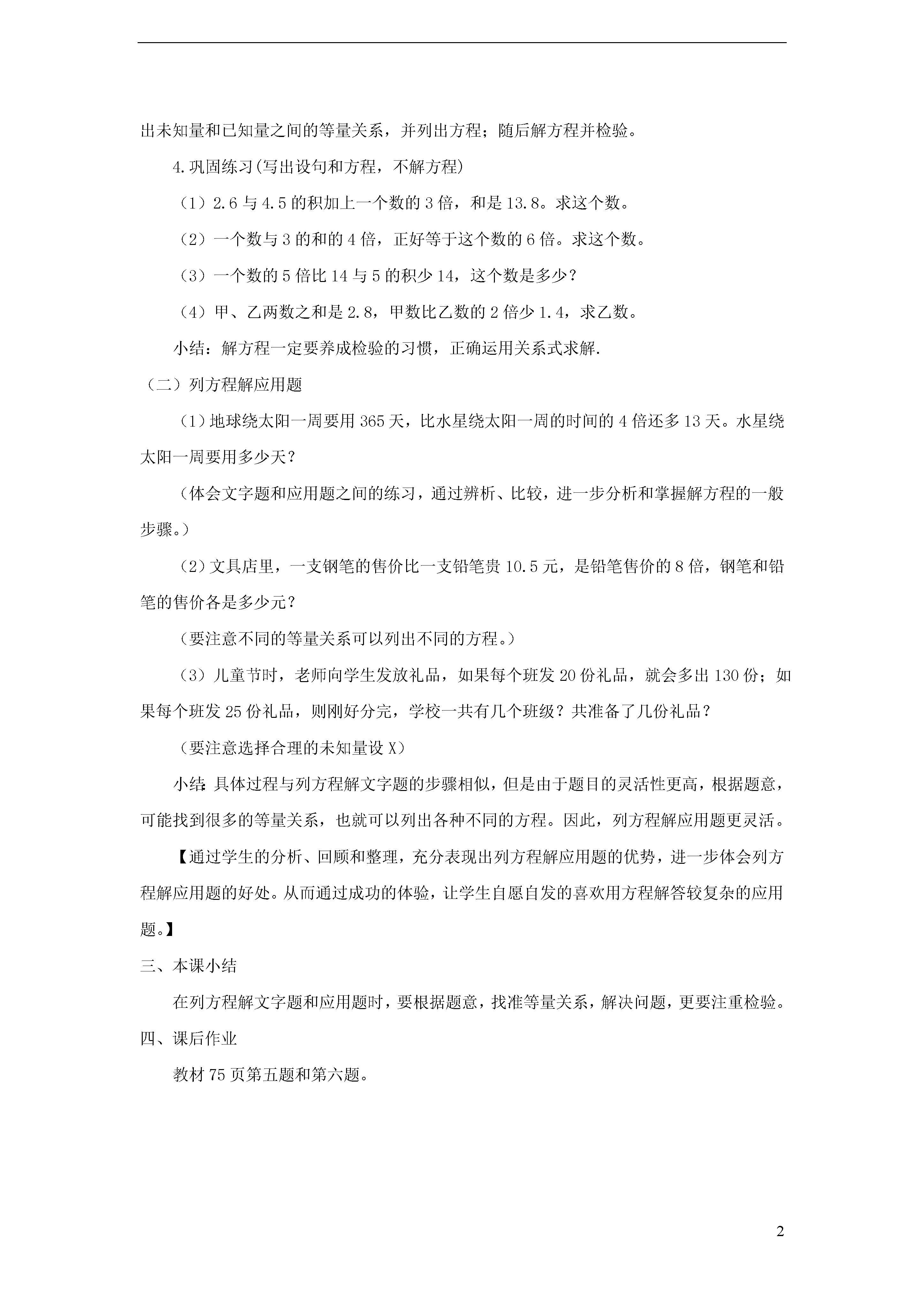 出未知量和已知量之间的等量关系，并列出方程；随后解方程并检验。

4.巩固练习(写出设句和方程，不解方程)

（1）2.6 与 4.5 的积加上一个数的 3 倍，和是 13.8。求这个数。

（2）一个数与 3 的和的 4 倍，正好等于这个数的 6 倍。求这个数。

（3）一个数的 5 倍比 14 与 5 的积少 14，这个数是多少？

（4）甲、乙两数之和是 2.8，甲数比乙数的 2 倍少 1.4，求乙数。

小结：解方程一定要养成检验的习惯，正确运用关系式求解.

（二）列方程解应用题

（1）地球绕太阳一周要用 365 天，比水星绕太阳一周的时间的 4 倍还多 13 天。水星绕太阳一周要用多少天？

（体会文字题和应用题之间的练习，通过辨析、比较，进一步分析和掌握解方程的一般步骤。）

（2）文具店里，一支钢笔的售价比一支铅笔贵 10.5 元，是铅笔售价的 8 倍，钢笔和铅笔的售价各是多少元？

（要注意不同的等量关系可以列出不同的方程。）

（3）儿童节时，老师向学生发放礼品，如果每个班发 20 份礼品，就会多出 130 份；如果每个班发 25 份礼品，则刚好分完，学校一共有几个班级？共准备了几份礼品？

（要注意选择合理的未知量设 X）

小结：具体过程与列方程解文字题的步骤相似，但是由于题目的灵活性更高，根据题意，可能找到很多的等量关系，也就可以列出各种不同的方程。因此，列方程解应用题更灵活。

【通过学生的分析、回顾和整理，充分表现出列方程解应用题的优势，进一步体会列方程解应用题的好处。从而通过成功的体验，让学生自愿自发的喜欢用方程解答较复杂的应用题。】

三、本课小结

在列方程解文字题和应用题时，要根据题意，找准等量关系，解决问题，更要注重检验。

四、课后作业

教材 75 页第五题和第六题。

2